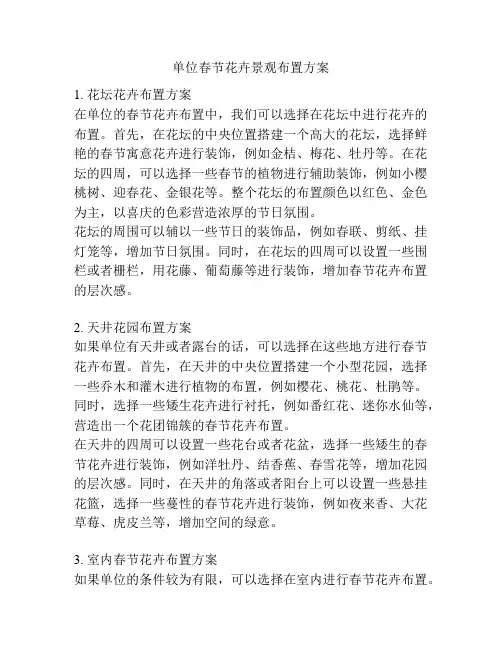 单位春节花卉景观布置方案

1. 花坛花卉布置方案
在单位的春节花卉布置中，我们可以选择在花坛中进行花卉的布置。首先，在花坛的中央位置搭建一个高大的花坛，选择鲜艳的春节寓意花卉进行装饰，例如金桔、梅花、牡丹等。在花坛的四周，可以选择一些春节的植物进行辅助装饰，例如小樱桃树、迎春花、金银花等。整个花坛的布置颜色以红色、金色为主，以喜庆的色彩营造浓厚的节日氛围。
花坛的周围可以辅以一些节日的装饰品，例如春联、剪纸、挂灯笼等，增加节日氛围。同时，在花坛的四周可以设置一些围栏或者栅栏，用花藤、葡萄藤等进行装饰，增加春节花卉布置的层次感。

2. 天井花园布置方案
如果单位有天井或者露台的话，可以选择在这些地方进行春节花卉布置。首先，在天井的中央位置搭建一个小型花园，选择一些乔木和灌木进行植物的布置，例如樱花、桃花、杜鹃等。同时，选择一些矮生花卉进行衬托，例如番红花、迷你水仙等，营造出一个花团锦簇的春节花卉布置。
在天井的四周可以设置一些花台或者花盆，选择一些矮生的春节花卉进行装饰，例如洋牡丹、结香蕉、春雪花等，增加花园的层次感。同时，在天井的角落或者阳台上可以设置一些悬挂花篮，选择一些蔓性的春节花卉进行装饰，例如夜来香、大花草莓、虎皮兰等，增加空间的绿意。

3. 室内春节花卉布置方案
如果单位的条件较为有限，可以选择在室内进行春节花卉布置。